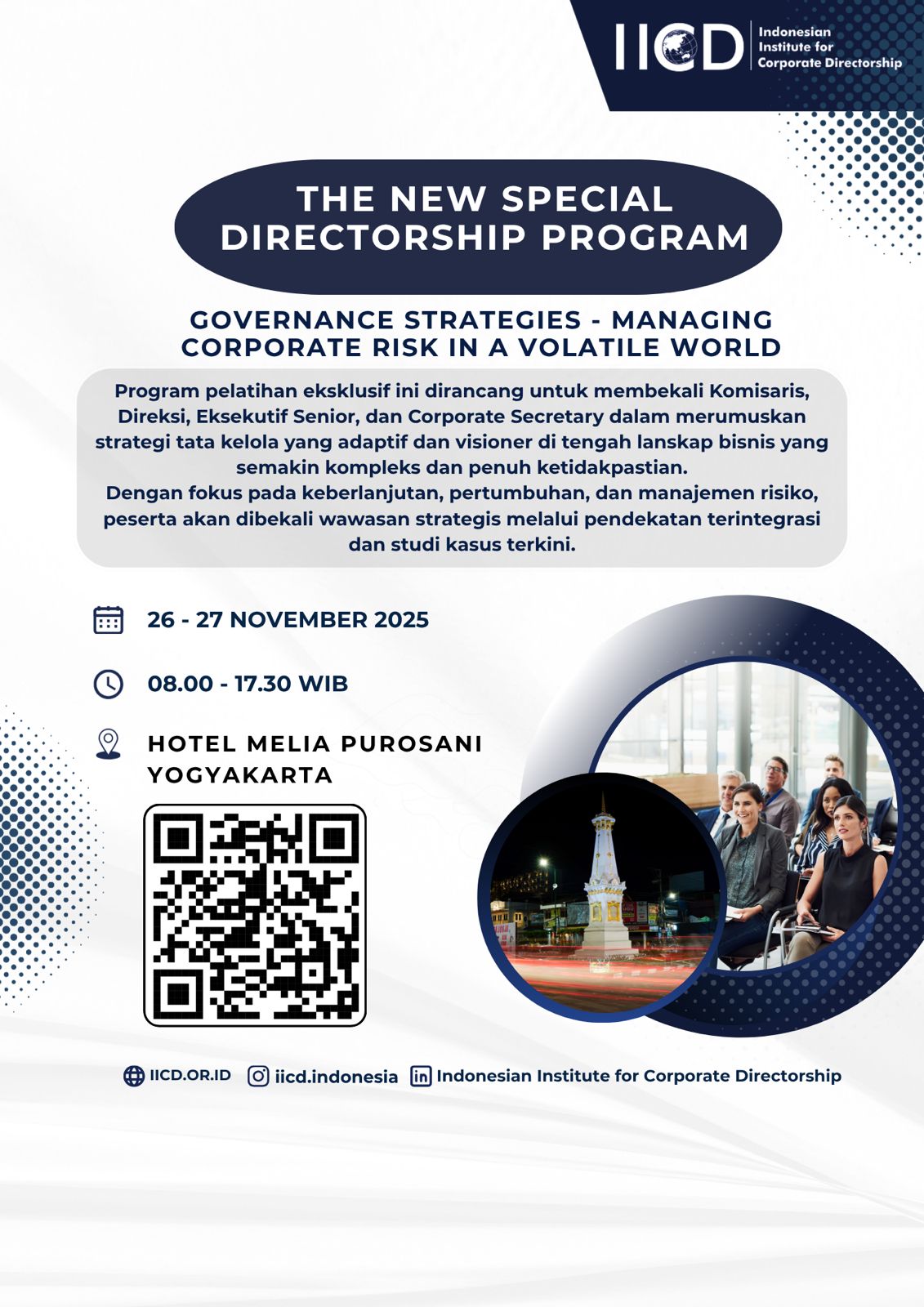 IICD Indonesian Institute for Corporate Directorship

THE NEW SPECIAL DIRECTORSHIP PROGRAM

GOVERNANCE STRATEGIES - MANAGING CORPORATE RISK IN A VOLATILE WORLD

Program pelatihan eksklusif ini dirancang untuk membekali Komisaris, Direksi, Eksekutif Senior, dan Corporate Secretary dalam merumuskan strategi tata kelola yang adaptif dan visioner di tengah lanskap bisnis yang semakin kompleks dan penuh ketidakpastian.
Dengan fokus pada keberlanjutan, pertumbuhan, dan manajemen risiko, peserta akan dibekali wawasan strategis melalui pendekatan terintegrasi dan studi kasus terkini.

26 - 27 NOVEMBER 2025

08.00 - 17.30 WIB

HOTEL MELIA PUROSANI
YOGYAKARTA

IICD.OR.ID iicd.indonesia Indonesian Institute for Corporate Directorship